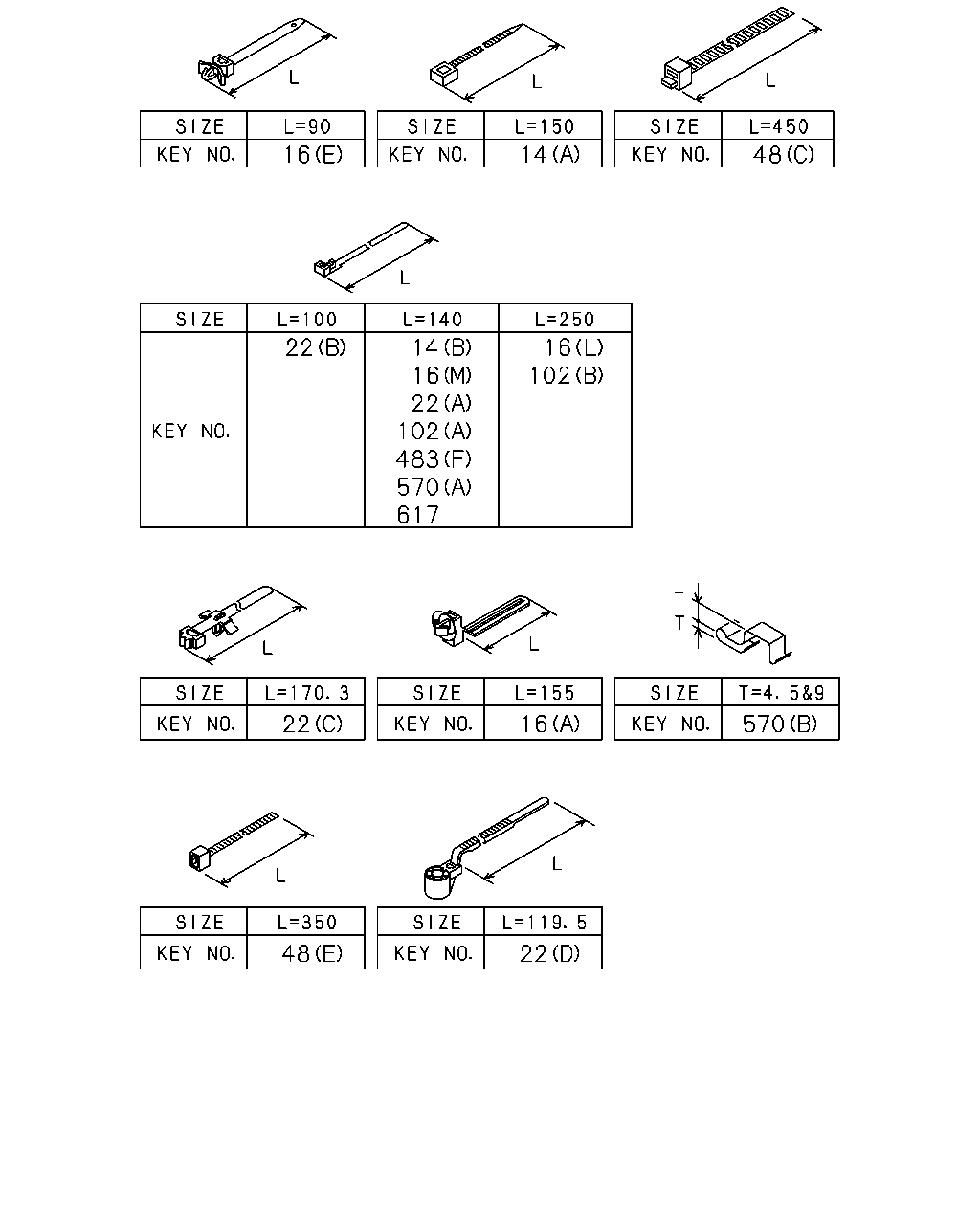 L

| SIZE | L=90 |
|---|---|
| KEY NO. | 16(E) |

L

| SIZE | L=150 |
|---|---|
| KEY NO. | 14(A) |

L

| SIZE | L=450 |
|---|---|
| KEY NO. | 48(C) |

L

| SIZE | L=100 | L=140 | L=250 |
|---|---|---|---|
| KEY NO. | 22(B) | 14(B) 16(M) 22(A) 102(A) 483(F) 570(A) 617 | 16(L) 102(B) |

L

| SIZE | L=170.3 |
|---|---|
| KEY NO. | 22(C) |

L

| SIZE | L=155 |
|---|---|
| KEY NO. | 16(A) |

T
T

| SIZE | T=4.5&9 |
|---|---|
| KEY NO. | 570(B) |

L

| SIZE | L=350 |
|---|---|
| KEY NO. | 48(E) |

L

| SIZE | L=119.5 |
|---|---|
| KEY NO. | 22(D) |